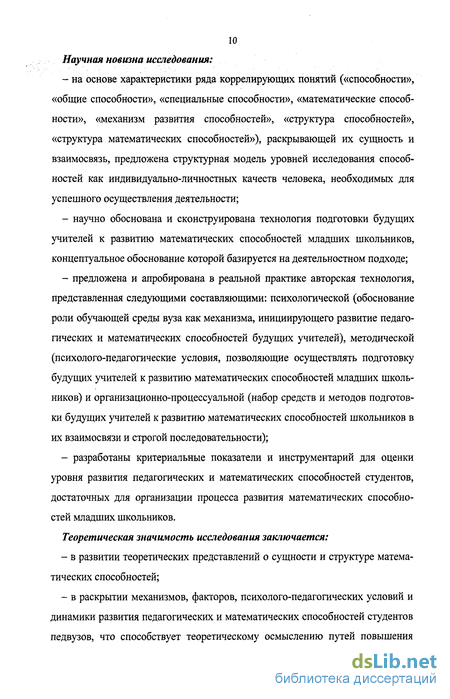 10

Научная новизна исследования:

– на основе характеристики ряда коррелирующих понятий («способности», «общие способности», «специальные способности», «математические способности», «механизм развития способностей», «структура способностей», «структура математических способностей»), раскрывающей их сущность и взаимосвязь, предложена структурная модель уровней исследования способностей как индивидуально-личностных качеств человека, необходимых для успешного осуществления деятельности;

– научно обоснована и сконструирована технология подготовки будущих учителей к развитию математических способностей младших школьников, концептуальное обоснование которой базируется на деятельностном подходе;

– предложена и апробирована в реальной практике авторская технология, представленная следующими составляющими: психологической (обоснование роли обучающей среды вуза как механизма, инициирующего развитие педагогических и математических способностей будущих учителей), методической (психолого-педагогические условия, позволяющие осуществлять подготовку будущих учителей к развитию математических способностей младших школьников) и организационно-процессуальной (набор средств и методов подготовки будущих учителей к развитию математических способностей школьников в их взаимосвязи и строгой последовательности);

– разработаны критериальные показатели и инструментарий для оценки уровня развития педагогических и математических способностей студентов, достаточных для организации процесса развития математических способностей младших школьников.

Теоретическая значимость исследования заключается:

– в развитии теоретических представлений о сущности и структуре математических способностей;

– в раскрытии механизмов, факторов, психолого-педагогических условий и динамики развития педагогических и математических способностей студентов педвузов, что способствует теоретическому осмыслению путей повышения

dsLib.net
библиотека диссертаций